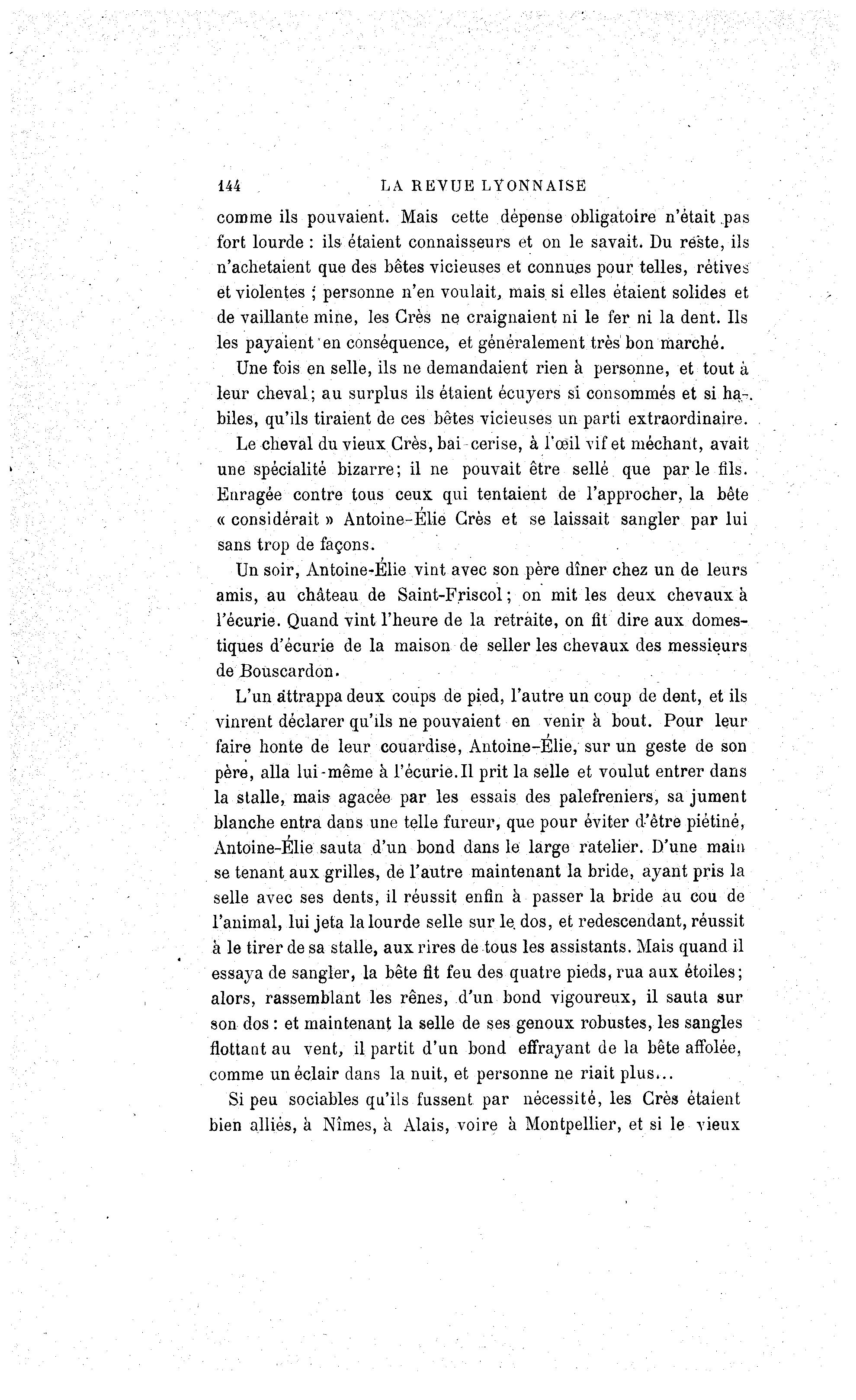 144 LA REVUE LYONNAISE

comme ils pouvaient. Mais cette dépense obligatoire n'était pas fort lourde : ils étaient connaisseurs et on le savait. Du reste, ils n'achetaient que des bêtes vicieuses et connues pour telles, rétives et violentes ; personne n'en voulait, mais si elles étaient solides et de vaillante mine, les Crès ne craignaient ni le fer ni la dent. Ils les payaient en conséquence, et généralement très bon marché.

Une fois en selle, ils ne demandaient rien à personne, et tout à leur cheval; au surplus ils étaient écuyers si consommés et si habiles, qu'ils tiraient de ces bêtes vicieuses un parti extraordinaire.

Le cheval du vieux Crès, bai-cerise, à l'œil vif et méchant, avait une spécialité bizarre; il ne pouvait être sellé que par le fils. Enragée contre tous ceux qui tentaient de l'approcher, la bête « considérait » Antoine-Élie Crès et se laissait sangler par lui sans trop de façons.

Un soir, Antoine-Élie vint avec son père dîner chez un de leurs amis, au château de Saint-Friscol; on mit les deux chevaux à l'écurie. Quand vint l'heure de la retraite, on fit dire aux domestiques d'écurie de la maison de seller les chevaux des messieurs de Bouscardon.

L'un attrappa deux coups de pied, l'autre un coup de dent, et ils vinrent déclarer qu'ils ne pouvaient en venir à bout. Pour leur faire honte de leur couardise, Antoine-Élie, sur un geste de son père, alla lui-même à l'écurie. Il prit la selle et voulut entrer dans la stalle, mais agacée par les essais des palefreniers, sa jument blanche entra dans une telle fureur, que pour éviter d'être piétiné, Antoine-Élie sauta d'un bond dans le large ratelier. D'une main se tenant aux grilles, de l'autre maintenant la bride, ayant pris la selle avec ses dents, il réussit enfin à passer la bride au cou de l'animal, lui jeta la lourde selle sur le dos, et redescendant, réussit à le tirer de sa stalle, aux rires de tous les assistants. Mais quand il essaya de sangler, la bête fit feu des quatre pieds, rua aux étoiles; alors, rassemblant les rênes, d'un bond vigoureux, il sauta sur son dos : et maintenant la selle de ses genoux robustes, les sangles flottant au vent, il partit d'un bond effrayant de la bête affolée, comme un éclair dans la nuit, et personne ne riait plus...

Si peu sociables qu'ils fussent par nécessité, les Crès étaient bien alliés, à Nîmes, à Alais, voire à Montpellier, et si le vieux